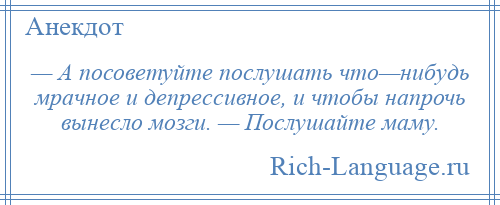 Анекдот

— А посоветуйте послушать что—нибудь мрачное и депрессивное, и чтобы напрочь вынесло мозги. — Послушайте маму.

Rich-Language.ru